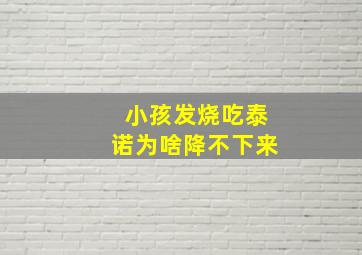 小孩发烧吃泰诺为啥降不下来